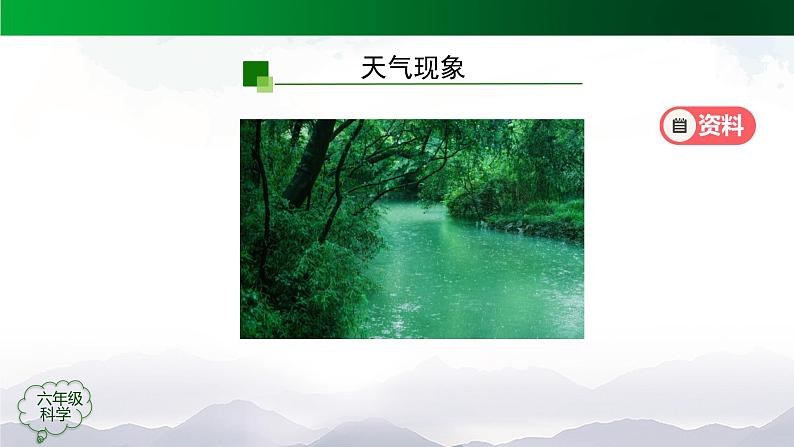 天气现象

资料

六年级
科学